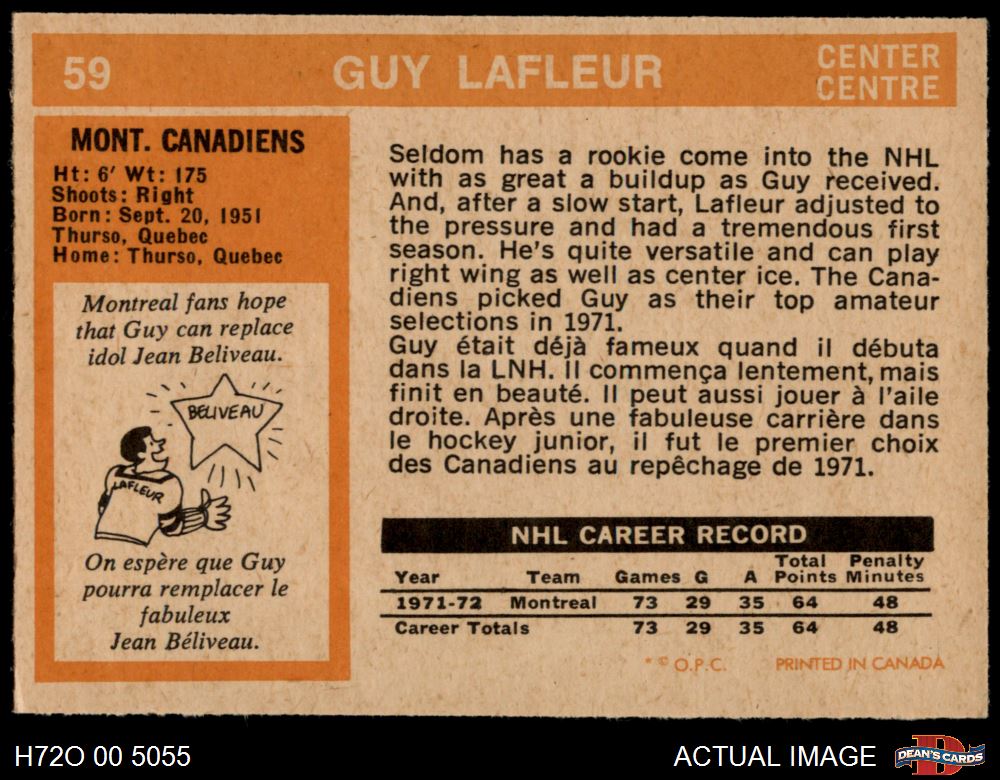 59 GUY LAFLEUR CENTER CENTRE

MONT. CANADIENS
Ht: 6' Wt: 175
Shoots: Right
Born: Sept. 20, 1951
Thurso, Quebec
Home: Thurso, Quebec

Montreal fans hope that Guy can replace idol Jean Beliveau.

BELIVEAU

LAFLEUR

On espère que Guy pourra remplacer le fabuleux Jean Béliveau.

Seldom has a rookie come into the NHL with as great a buildup as Guy received. And, after a slow start, Lafleur adjusted to the pressure and had a tremendous first season. He's quite versatile and can play right wing as well as center ice. The Canadiens picked Guy as their top amateur selections in 1971.

Guy était déjà fameux quand il débuta dans la LNH. Il commença lentement, mais finit en beauté. Il peut aussi jouer à l'aile droite. Après une fabuleuse carrière dans le hockey junior, il fut le premier choix des Canadiens au repêchage de 1971.

NHL CAREER RECORD

| Year | Team | Games | G | A | Total Points | Penalty Minutes |
|---|---|---|---|---|---|---|
| 1971-72 | Montreal | 73 | 29 | 35 | 64 | 48 |
| Career Totals | | 73 | 29 | 35 | 64 | 48 |

* © O.P.C. PRINTED IN CANADA

H72O 00 5055 ACTUAL IMAGE DEAN'S CARDS